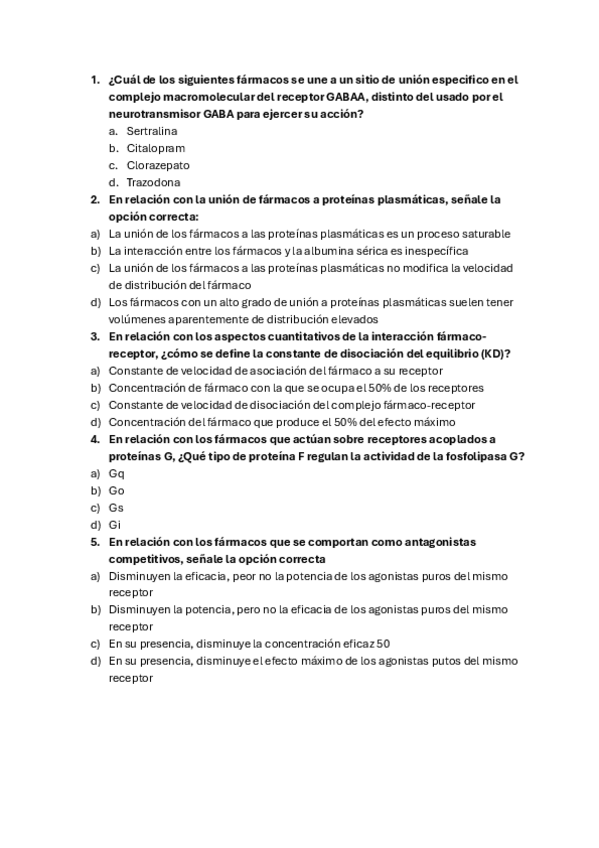 1. ¿Cuál de los siguientes fármacos se une a un sitio de unión especifico en el complejo macromolecular del receptor GABAA, distinto del usado por el neurotransmisor GABA para ejercer su acción?
a. Sertralina
b. Citalopram
c. Clorazepato
d. Trazodona
2. En relación con la unión de fármacos a proteínas plasmáticas, señale la opción correcta:
a) La unión de los fármacos a las proteínas plasmáticas es un proceso saturable
b) La interacción entre los fármacos y la albumina sérica es inespecífica
c) La unión de los fármacos a las proteínas plasmáticas no modifica la velocidad de distribución del fármaco
d) Los fármacos con un alto grado de unión a proteínas plasmáticas suelen tener volúmenes aparentemente de distribución elevados
3. En relación con los aspectos cuantitativos de la interacción fármaco-receptor, ¿cómo se define la constante de disociación del equilibrio (KD)?
a) Constante de velocidad de asociación del fármaco a su receptor
b) Concentración de fármaco con la que se ocupa el 50% de los receptores
c) Constante de velocidad de disociación del complejo fármaco-receptor
d) Concentración del fármaco que produce el 50% del efecto máximo
4. En relación con los fármacos que actúan sobre receptores acoplados a proteínas G, ¿Qué tipo de proteína F regulan la actividad de la fosfolipasa G?
a) Gq
b) Go
c) Gs
d) Gi
5. En relación con los fármacos que se comportan como antagonistas competitivos, señale la opción correcta
a) Disminuyen la eficacia, peor no la potencia de los agonistas puros del mismo receptor
b) Disminuyen la potencia, pero no la eficacia de los agonistas puros del mismo receptor
c) En su presencia, disminuye la concentración eficaz 50
d) En su presencia, disminuye el efecto máximo de los agonistas putos del mismo receptor